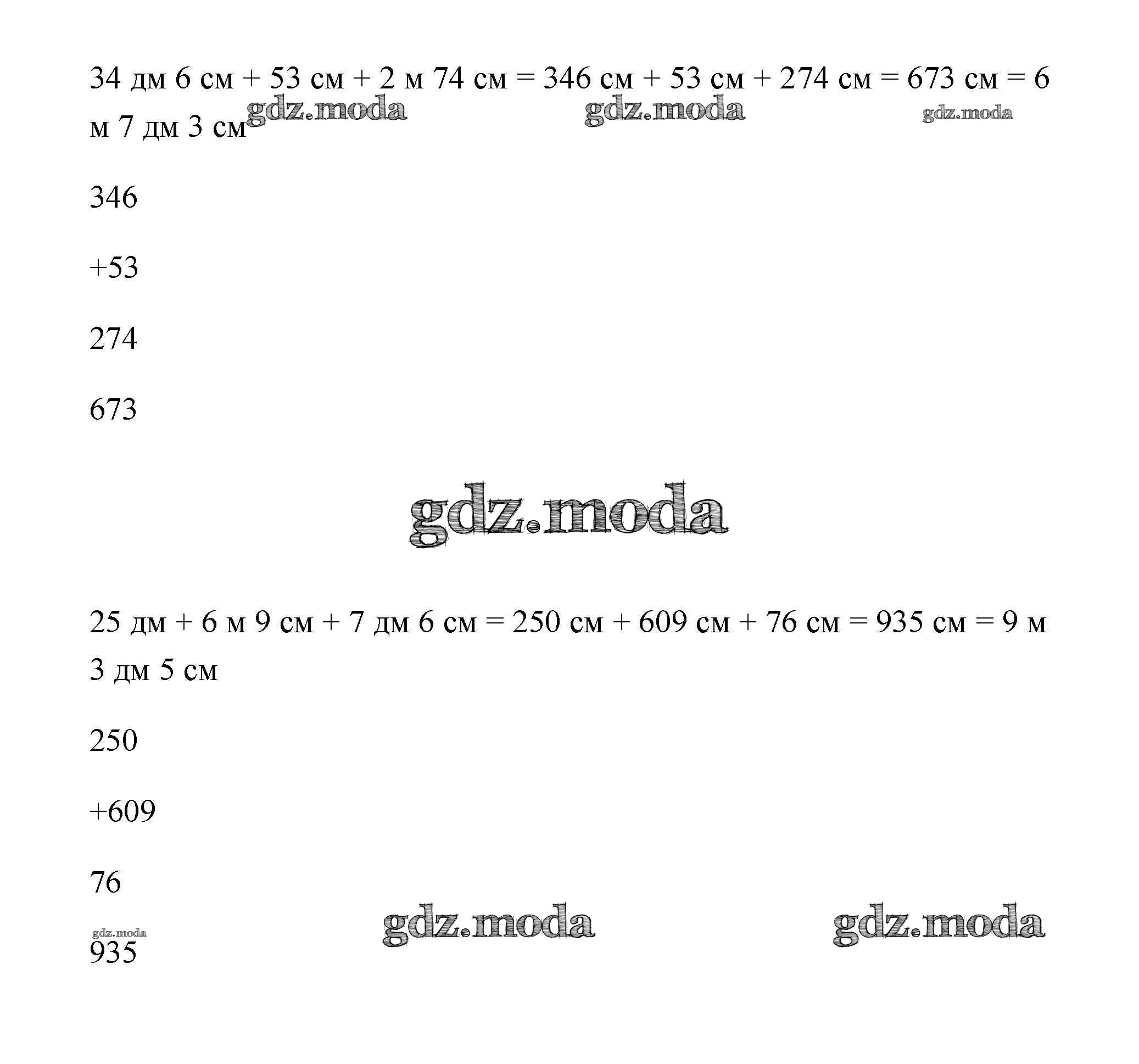 34 дм 6 см + 53 см + 2 м 74 см = 346 см + 53 см + 274 см = 673 см = 6 м 7 дм 3 см

346

+53

274

673

25 дм + 6 м 9 см + 7 дм 6 см = 250 см + 609 см + 76 см = 935 см = 9 м 3 дм 5 см

250

+609

76

935

gdz.moda